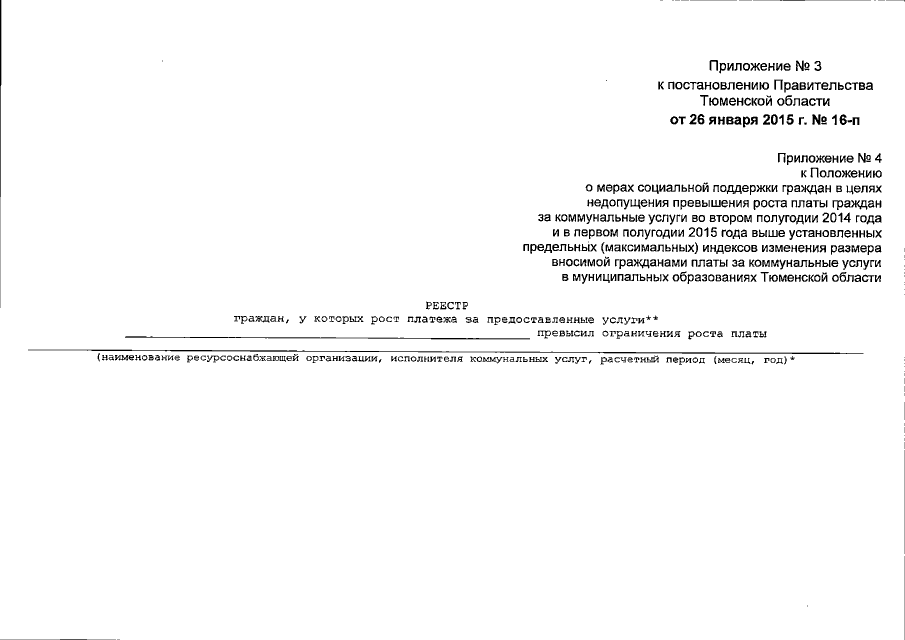 Приложение № 3
к постановлению Правительства
Тюменской области
от 26 января 2015 г. № 16-п

Приложение № 4
к Положению
о мерах социальной поддержки граждан в целях
недопущения превышения роста платы граждан
за коммунальные услуги во втором полугодии 2014 года
и в первом полугодии 2015 года выше установленных
предельных (максимальных) индексов изменения размера
вносимой гражданами платы за коммунальные услуги
в муниципальных образованиях Тюменской области

РЕЕСТР
граждан, у которых рост платежа за предоставленные услуги**
превысил ограничения роста платы

(наименование ресурсоснабжающей организации, исполнителя коммунальных услуг, расчетный период (месяц, год)*